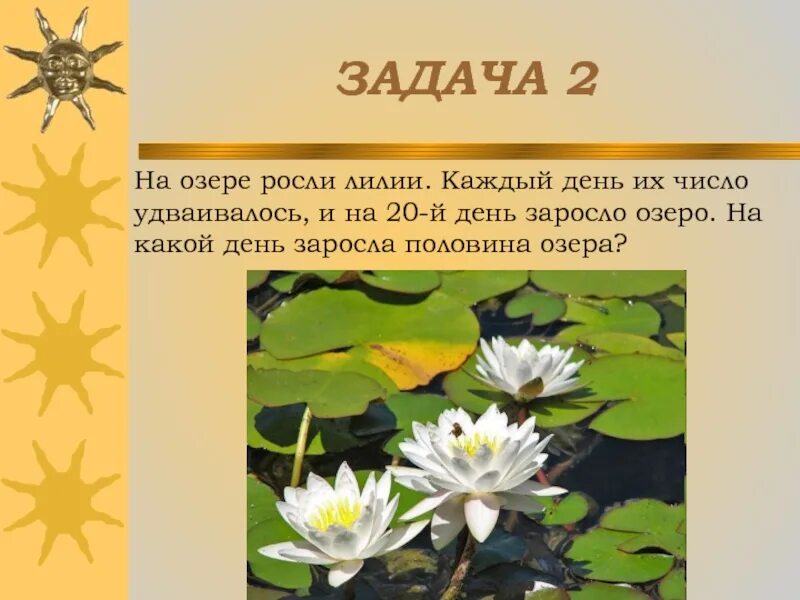 ЗАДАЧА 2

На озере росли лилии. Каждый день их число удваивалось, и на 20-й день заросло озеро. На какой день заросла половина озера?